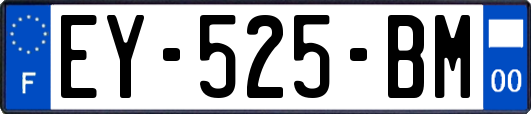 F
EY-525-BM
00